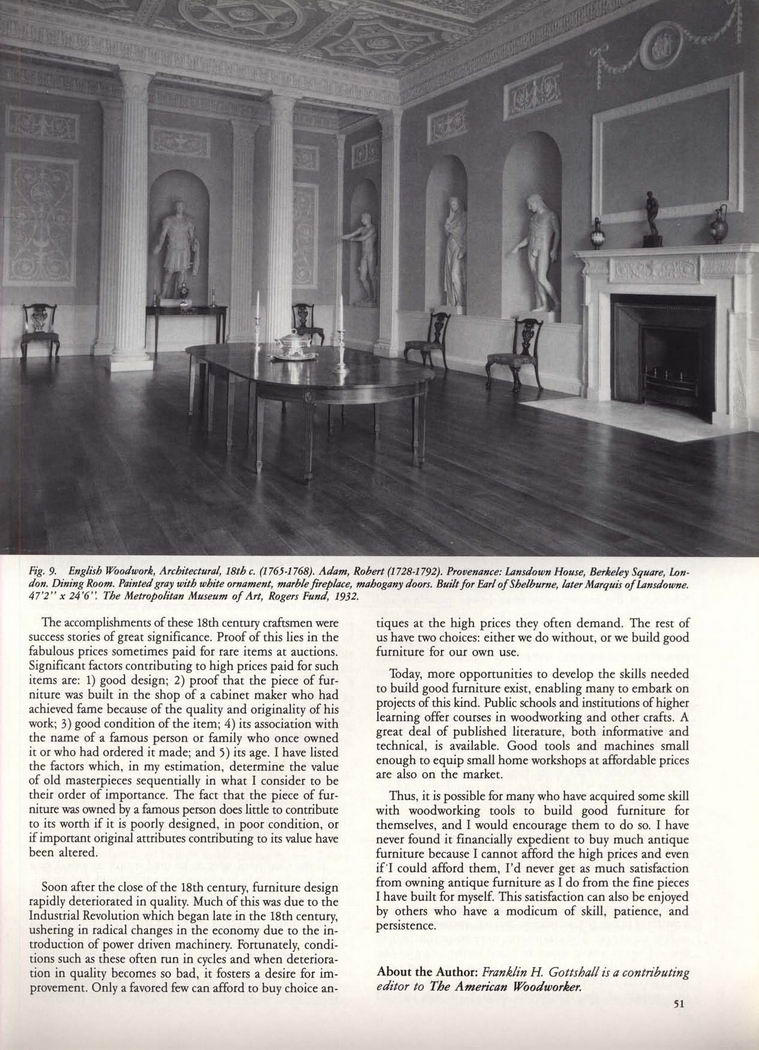 Fig. 9. English Woodwork, Architectural, 18th c. (1765-1768). Adam, Robert (1728-1792). Provenance: Lansdown House, Berkeley Square, London. Dining Room. Painted gray with white ornament, marble fireplace, mahogany doors. Built for Earl of Shelburne, later Marquis of Lansdowne. 47'2" x 24'6". The Metropolitan Museum of Art, Rogers Fund, 1932.

The accomplishments of these 18th century craftsmen were success stories of great significance. Proof of this lies in the fabulous prices sometimes paid for rare items at auctions. Significant factors contributing to high prices paid for such items are: 1) good design; 2) proof that the piece of furniture was built in the shop of a cabinet maker who had achieved fame because of the quality and originality of his work; 3) good condition of the item; 4) its association with the name of a famous person or family who once owned it or who had ordered it made; and 5) its age. I have listed the factors which, in my estimation, determine the value of old masterpieces sequentially in what I consider to be their order of importance. The fact that the piece of furniture was owned by a famous person does little to contribute to its worth if it is poorly designed, in poor condition, or if important original attributes contributing to its value have been altered.

Soon after the close of the 18th century, furniture design rapidly deteriorated in quality. Much of this was due to the Industrial Revolution which began late in the 18th century, ushering in radical changes in the economy due to the introduction of power driven machinery. Fortunately, conditions such as these often run in cycles and when deterioration in quality becomes so bad, it fosters a desire for improvement. Only a favored few can afford to buy choice antiques at the high prices they often demand. The rest of us have two choices: either we do without, or we build good furniture for our own use.

Today, more opportunities to develop the skills needed to build good furniture exist, enabling many to embark on projects of this kind. Public schools and institutions of higher learning offer courses in woodworking and other crafts. A great deal of published literature, both informative and technical, is available. Good tools and machines small enough to equip small home workshops at affordable prices are also on the market.

Thus, it is possible for many who have acquired some skill with woodworking tools to build good furniture for themselves, and I would encourage them to do so. I have never found it financially expedient to buy much antique furniture because I cannot afford the high prices and even if I could afford them, I'd never get as much satisfaction from owning antique furniture as I do from the fine pieces I have built for myself. This satisfaction can also be enjoyed by others who have a modicum of skill, patience, and persistence.

About the Author: Franklin H. Gottshall is a contributing editor to The American Woodworker.

51